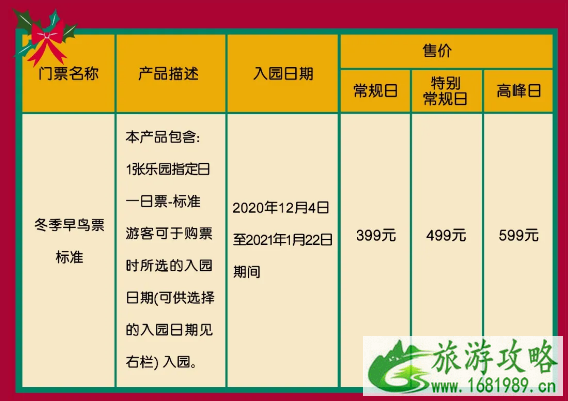 | 门票名称 | 产品描述 | 入园日期 | 售价 | | |
|---|---|---|---|---|---|
| | | | 常规日 | 特别常规日 | 高峰日 |
| 冬季早鸟票 标准 | 本产品包含: 1张乐园指定日一日票-标准 游客可于购票时所选的入园日期(可供选择的入园日期见右栏) 入园。 | 2020年12月4日至2021年1月22日期间 | 399元 | 499元 | 599元 |

旅游攻略
www.1681989.cn